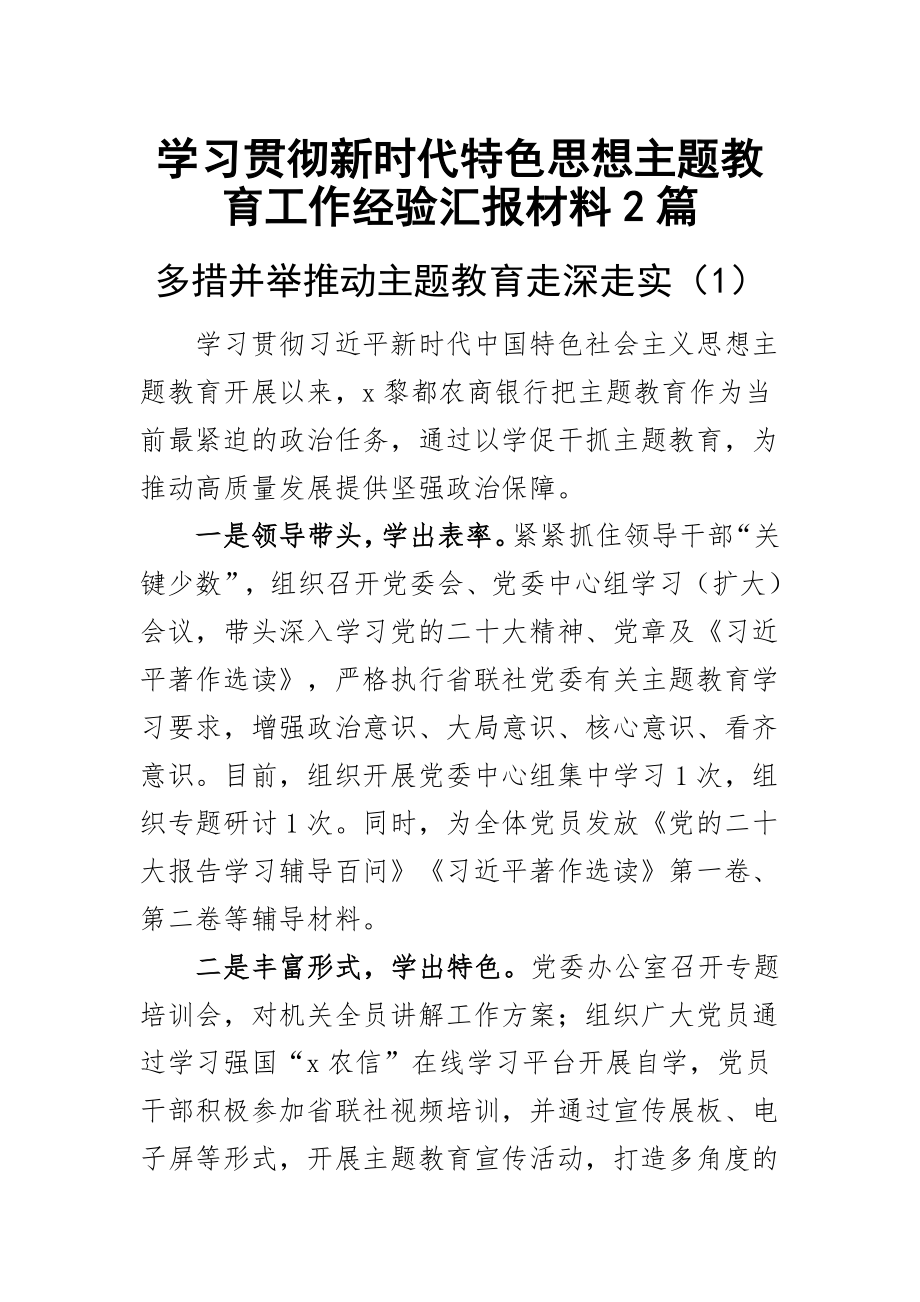 学习贯彻新时代特色思想主题教育工作经验汇报材料 2 篇

多措并举推动主题教育走深走实（1）

学习贯彻习近平新时代中国特色社会主义思想主题教育开展以来，x 黎都农商银行把主题教育作为当前最紧迫的政治任务，通过以学促干抓主题教育，为推动高质量发展提供坚强政治保障。

一是领导带头，学出表率。紧紧抓住领导干部“关键少数”，组织召开党委会、党委中心组学习（扩大）会议，带头深入学习党的二十大精神、党章及《习近平著作选读》，严格执行省联社党委有关主题教育学习要求，增强政治意识、大局意识、核心意识、看齐意识。目前，组织开展党委中心组集中学习 1 次，组织专题研讨 1 次。同时，为全体党员发放《党的二十大报告学习辅导百问》《习近平著作选读》第一卷、第二卷等辅导材料。

二是丰富形式，学出特色。党委办公室召开专题培训会，对机关全员讲解工作方案；组织广大党员通过学习强国“x 农信”在线学习平台开展自学，党员干部积极参加省联社视频培训，并通过宣传展板、电子屏等形式，开展主题教育宣传活动，打造多角度的